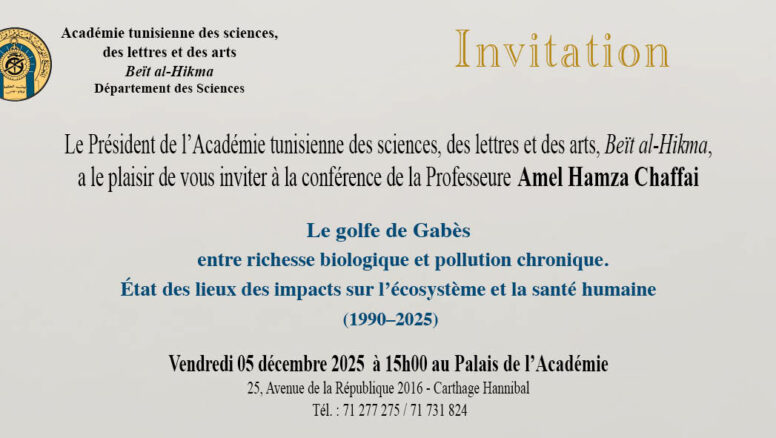 Académie tunisienne des sciences,
des lettres et des arts
Beït al-Hikma
Département des Sciences

Invitation

Le Président de l'Académie tunisienne des sciences, des lettres et des arts, Beït al-Hikma, a le plaisir de vous inviter à la conférence de la Professeure Amel Hamza Chaffai

Le golfe de Gabès
entre richesse biologique et pollution chronique.
État des lieux des impacts sur l'écosystème et la santé humaine
(1990–2025)

Vendredi 05 décembre 2025 à 15h00 au Palais de l'Académie
25, Avenue de la République 2016 - Carthage Hannibal
Tél. : 71 277 275 / 71 731 824